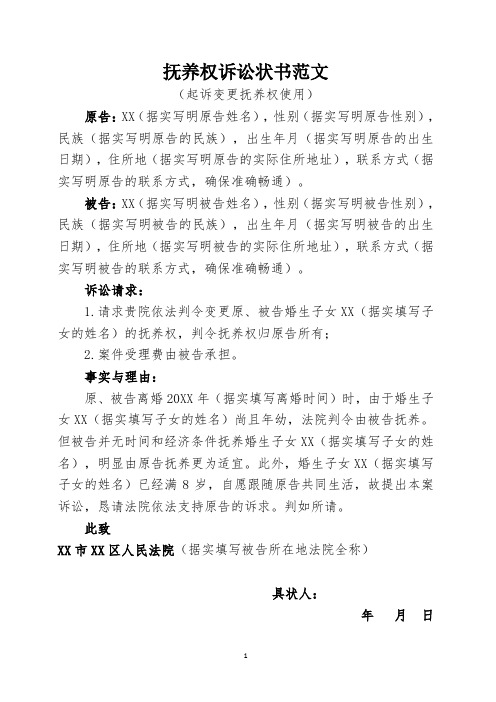 抚养权诉讼状书范文

（起诉变更抚养权使用）

原告：XX（据实写明原告姓名），性别（据实写明原告性别），民族（据实写明原告的民族），出生年月（据实写明原告的出生日期），住所地（据实写明原告的实际住所地址），联系方式（据实写明原告的联系方式，确保准确畅通）。

被告：XX（据实写明被告姓名），性别（据实写明被告性别），民族（据实写明被告的民族），出生年月（据实写明被告的出生日期），住所地（据实写明被告的实际住所地址），联系方式（据实写明被告的联系方式，确保准确畅通）。

诉讼请求：

1.请求贵院依法判令变更原、被告婚生子女 XX（据实填写子女的姓名）的抚养权，判令抚养权归原告所有；

2.案件受理费由被告承担。

事实与理由：

原、被告离婚 20XX 年（据实填写离婚时间）时，由于婚生子女 XX（据实填写子女的姓名）尚且年幼，法院判令由被告抚养。但被告并无时间和经济条件抚养婚生子女 XX（据实填写子女的姓名），明显由原告抚养更为适宜。此外，婚生子女 XX（据实填写子女的姓名）已经满 8 岁，自愿跟随原告共同生活，故提出本案诉讼，恳请法院依法支持原告的诉求。判如所请。

此致

XX 市 XX 区人民法院（据实填写被告所在地法院全称）

具状人：

年 月 日

1